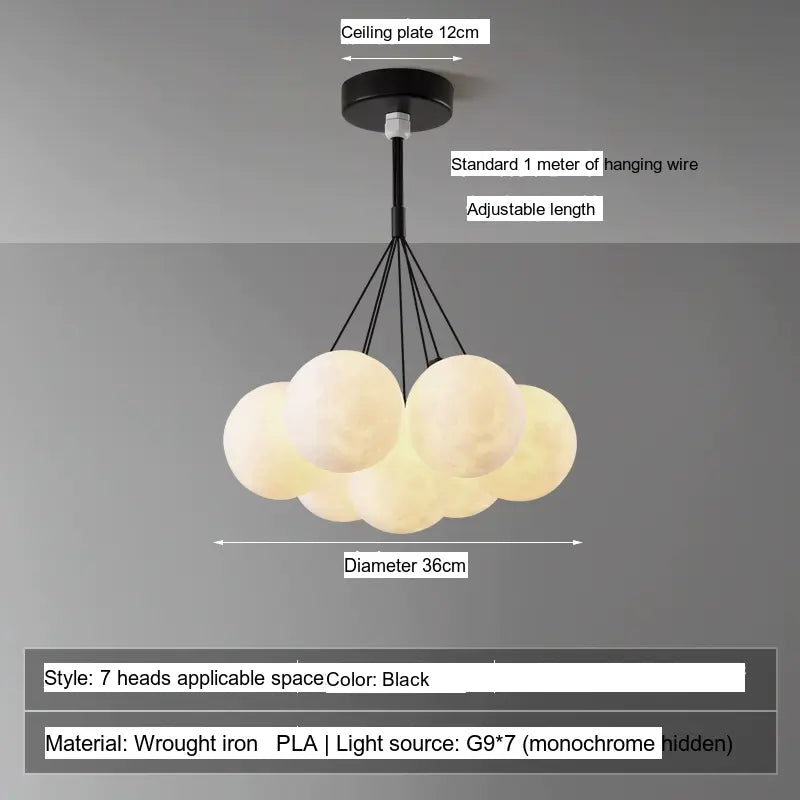 Ceiling plate 12cm

Standard 1 meter of hanging wire

Adjustable length

Diameter 36cm

Style: 7 heads applicable space Color: Black

Material: Wrought iron PLA | Light source: G9*7 (monochrome hidden)